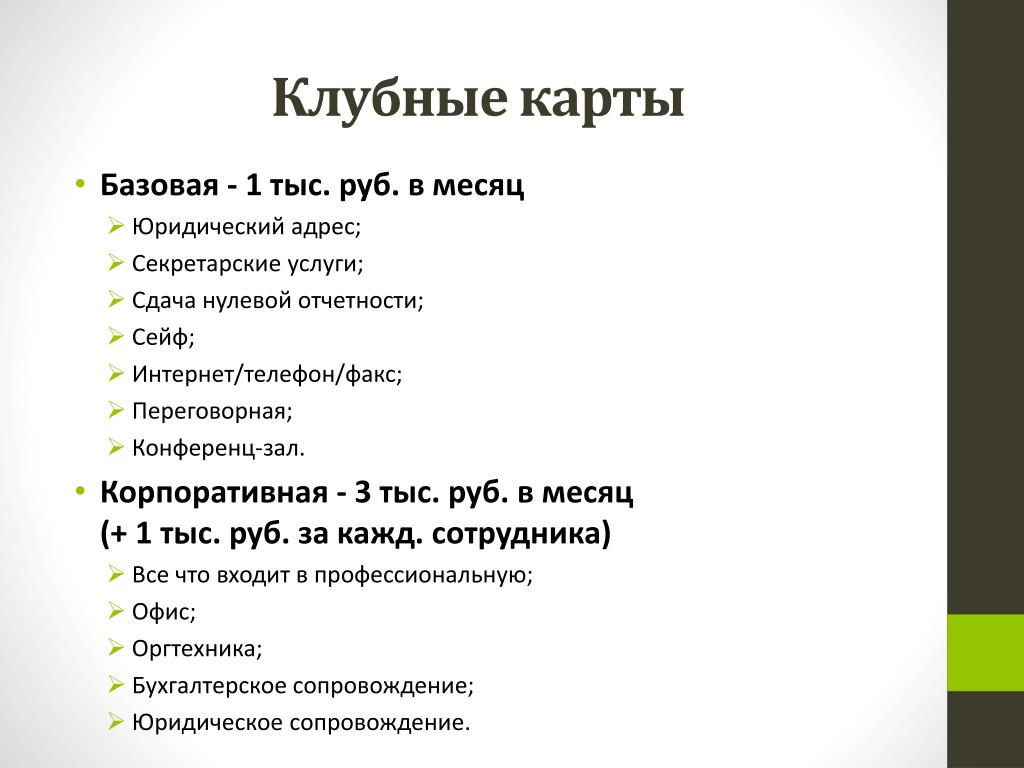 Клубные карты

• Базовая - 1 тыс. руб. в месяц
  ➢ Юридический адрес;
  ➢ Секретарские услуги;
  ➢ Сдача нулевой отчетности;
  ➢ Сейф;
  ➢ Интернет/телефон/факс;
  ➢ Переговорная;
  ➢ Конференц-зал.
• Корпоративная - 3 тыс. руб. в месяц (+ 1 тыс. руб. за кажд. сотрудника)
  ➢ Все что входит в профессиональную;
  ➢ Офис;
  ➢ Оргтехника;
  ➢ Бухгалтерское сопровождение;
  ➢ Юридическое сопровождение.